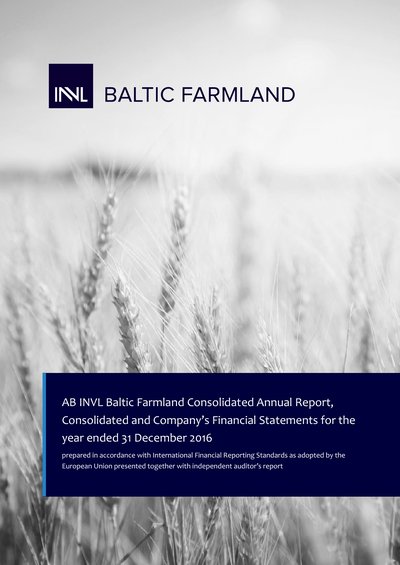 INVL BALTIC FARMLAND

AB INVL Baltic Farmland Consolidated Annual Report, Consolidated and Company's Financial Statements for the year ended 31 December 2016

prepared in accordance with International Financial Reporting Standards as adopted by the European Union presented together with independent auditor's report